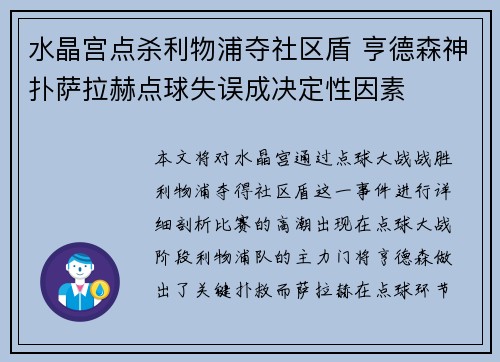 水晶宫点杀利物浦夺社区盾 亨德森神扑萨拉赫点球失误成决定性因素

本文将对水晶宫通过点球大战战胜利物浦夺得社区盾这一事件进行详细剖析比赛的高潮出现在点球大战阶段利物浦队的主力门将亨德森做出了关键扑救而萨拉赫在点球环节